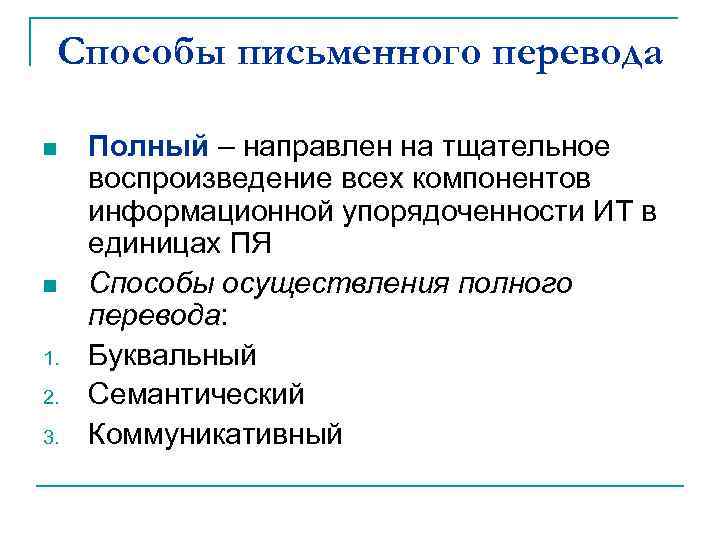 Способы письменного перевода

Полный – направлен на тщательное воспроизведение всех компонентов информационной упорядоченности ИТ в единицах ПЯ

Способы осуществления полного перевода:

1. Буквальный
2. Семантический
3. Коммуникативный